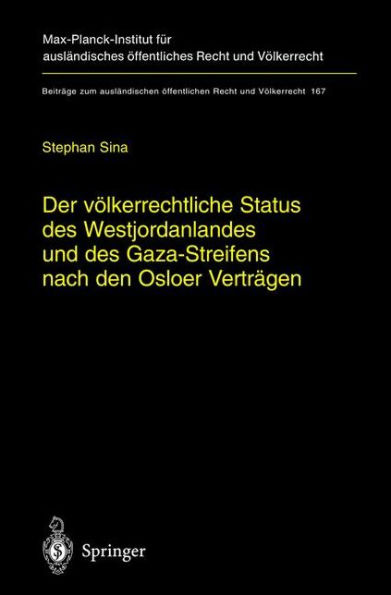 Max-Planck-Institut für ausländisches öffentliches Recht und Völkerrecht

Beiträge zum ausländischen öffentlichen Recht und Völkerrecht 167

Stephan Sina

Der völkerrechtliche Status des Westjordanlandes und des Gaza-Streifens nach den Osloer Verträgen

Springer